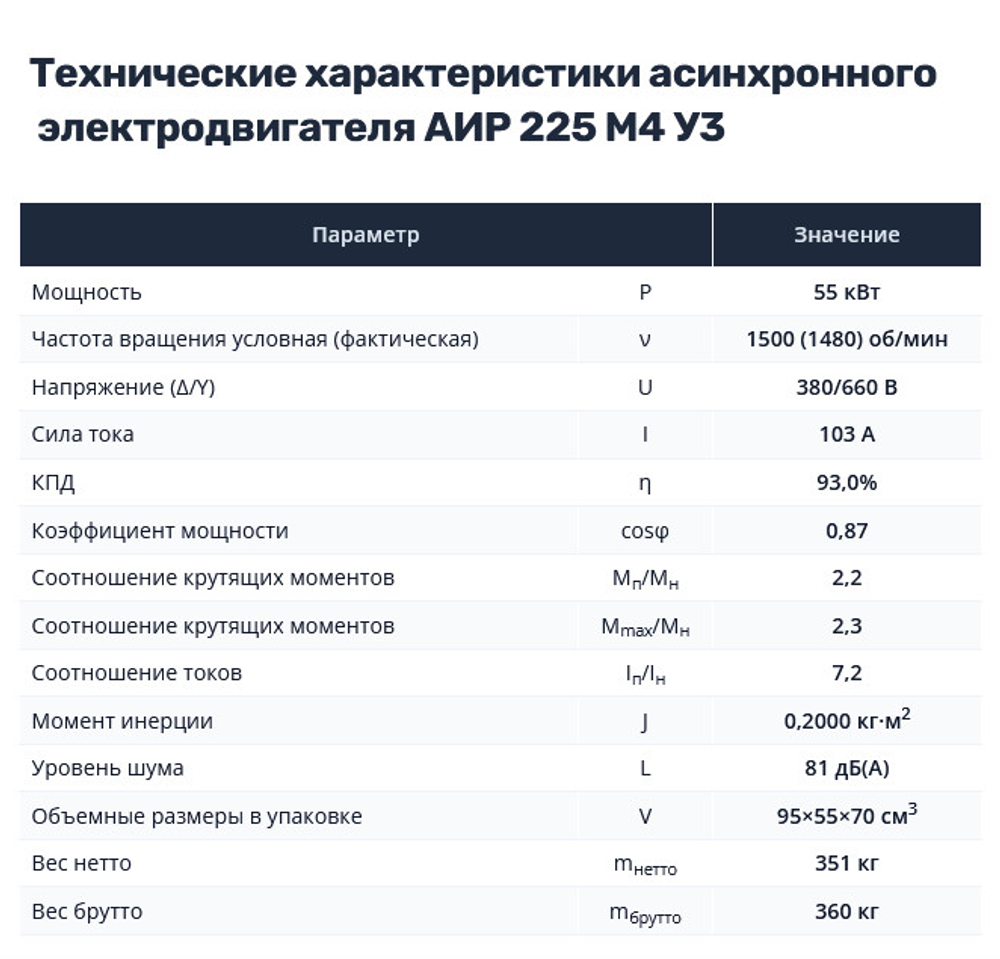 Технические характеристики асинхронного электродвигателя АИР 225 М4 У3

| Параметр | | Значение |
|---|---|---|
| Мощность | P | 55 кВт |
| Частота вращения условная (фактическая) | ν | 1500 (1480) об/мин |
| Напряжение (Δ/Y) | U | 380/660 В |
| Сила тока | I | 103 А |
| КПД | η | 93,0% |
| Коэффициент мощности | cosφ | 0,87 |
| Соотношение крутящих моментов | $M_п/M_н$ | 2,2 |
| Соотношение крутящих моментов | $M_{max}/M_н$ | 2,3 |
| Соотношение токов | $I_п/I_н$ | 7,2 |
| Момент инерции | J | 0,2000 кг·м$^2$ |
| Уровень шума | L | 81 дБ(А) |
| Объемные размеры в упаковке | V | 95×55×70 см$^3$ |
| Вес нетто | $m_{нетто}$ | 351 кг |
| Вес брутто | $m_{брутто}$ | 360 кг |